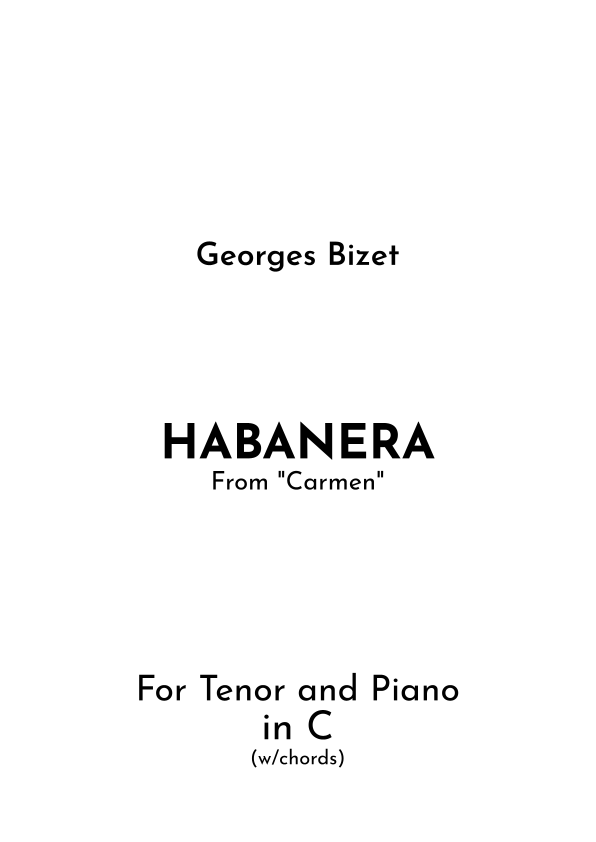 Georges Bizet

HABANERA
From "Carmen"

For Tenor and Piano
in C
(w/chords)